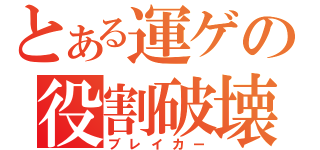 とある運ゲの
役割破壊
ブレイカー